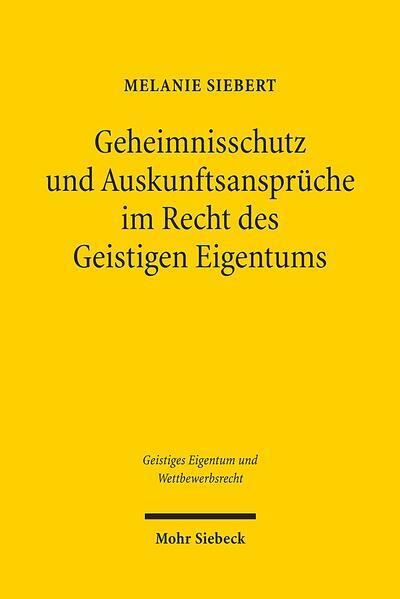 MELANIE SIEBERT

Geheimnisschutz und Auskunftsansprüche im Recht des Geistigen Eigentums

Geistiges Eigentum und Wettbewerbsrecht

Mohr Siebeck